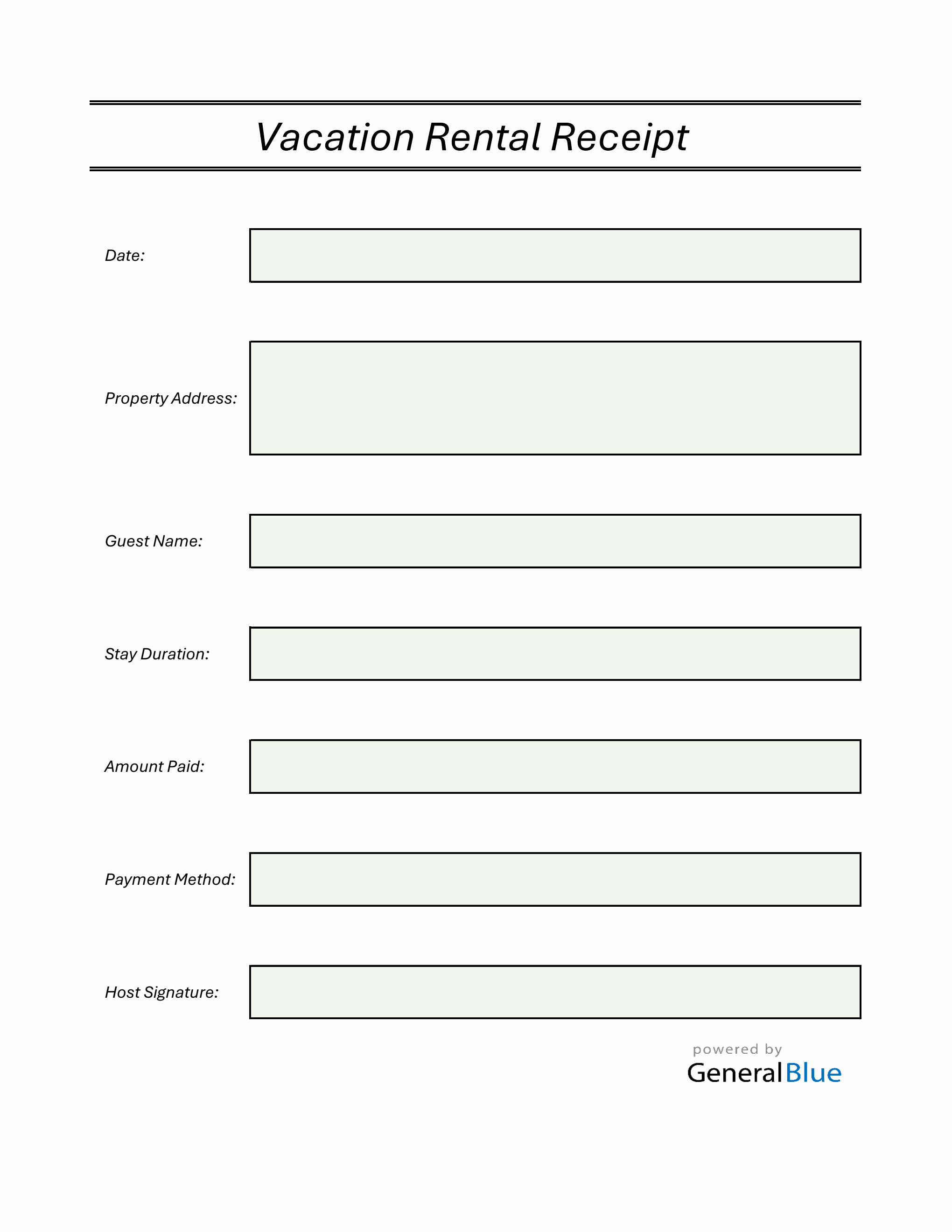 Vacation Rental Receipt

Date:

Property Address:

Guest Name:

Stay Duration:

Amount Paid:

Payment Method:

Host Signature:

powered by
GeneralBlue